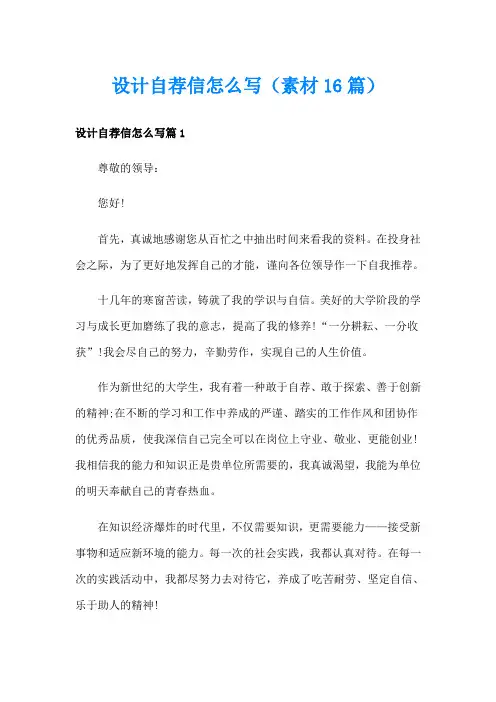 设计自荐信怎么写（素材16篇）

设计自荐信怎么写篇1

尊敬的领导：

您好!

首先，真诚地感谢您从百忙之中抽出时间来看我的资料。在投身社会之际，为了更好地发挥自己的才能，谨向各位领导作一下自我推荐。

十几年的寒窗苦读，铸就了我的学识与自信。美好的大学阶段的学习与成长更加磨练了我的意志，提高了我的修养!“一分耕耘、一分收获”!我会尽自己的努力，辛勤劳作，实现自己的人生价值。

作为新世纪的大学生，我有着一种敢于自荐、敢于探索、善于创新的精神;在不断的学习和工作中养成的严谨、踏实的工作作风和团协作的优秀品质，使我深信自己完全可以在岗位上守业、敬业、更能创业!我相信我的能力和知识正是贵单位所需要的，我真诚渴望，我能为单位的明天奉献自己的青春热血。

在知识经济爆炸的时代里，不仅需要知识，更需要能力——接受新事物和适应新环境的能力。每一次的社会实践，我都认真对待。在每一次的实践活动中，我都尽努力去对待它，养成了吃苦耐劳、坚定自信、乐于助人的精神!